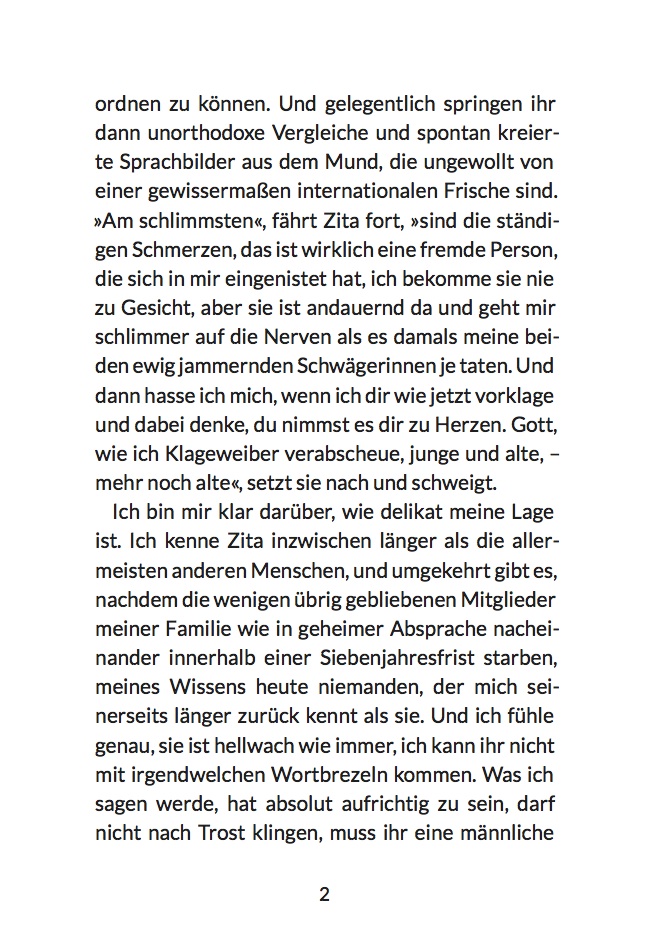 ordnen zu können. Und gelegentlich springen ihr dann unorthodoxe Vergleiche und spontan kreierte Sprachbilder aus dem Mund, die ungewollt von einer gewissermaßen internationalen Frische sind. »Am schlimmsten«, fährt Zita fort, »sind die ständigen Schmerzen, das ist wirklich eine fremde Person, die sich in mir eingenistet hat, ich bekomme sie nie zu Gesicht, aber sie ist andauernd da und geht mir schlimmer auf die Nerven als es damals meine beiden ewig jammernden Schwägerinnen je taten. Und dann hasse ich mich, wenn ich dir wie jetzt vorklage und dabei denke, du nimmst es dir zu Herzen. Gott, wie ich Klageweiber verabscheue, junge und alte, – mehr noch alte«, setzt sie nach und schweigt.

Ich bin mir klar darüber, wie delikat meine Lage ist. Ich kenne Zita inzwischen länger als die allermeisten anderen Menschen, und umgekehrt gibt es, nachdem die wenigen übrig gebliebenen Mitglieder meiner Familie wie in geheimer Absprache nacheinander innerhalb einer Siebenjahresfrist starben, meines Wissens heute niemanden, der mich seinerseits länger zurück kennt als sie. Und ich fühle genau, sie ist hellwach wie immer, ich kann ihr nicht mit irgendwelchen Wortbrezeln kommen. Was ich sagen werde, hat absolut aufrichtig zu sein, darf nicht nach Trost klingen, muss ihr eine männliche

2